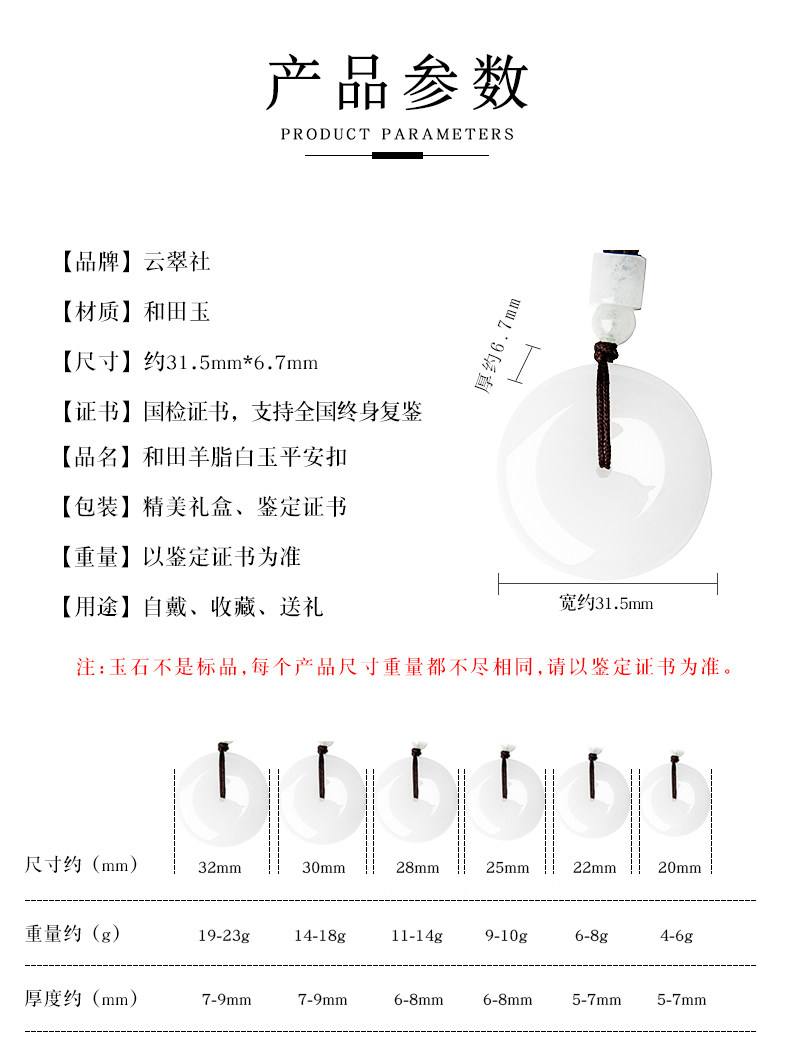 产品参数

PRODUCT PARAMETERS

【品牌】云翠社

【材质】和田玉

【尺寸】约31.5mm*6.7mm

【证书】国检证书，支持全国终身复鉴

【品名】和田羊脂白玉平安扣

【包装】精美礼盒、鉴定证书

【重量】以鉴定证书为准

【用途】自戴、收藏、送礼

厚约6.7mm

宽约31.5mm

注:玉石不是标品,每个产品尺寸重量都不尽相同,请以鉴定证书为准。

| 尺寸约（mm） | 32mm | 30mm | 28mm | 25mm | 22mm | 20mm |
|---|---|---|---|---|---|---|
| 重量约（g） | 19-23g | 14-18g | 11-14g | 9-10g | 6-8g | 4-6g |
| 厚度约（mm） | 7-9mm | 7-9mm | 6-8mm | 6-8mm | 5-7mm | 5-7mm |